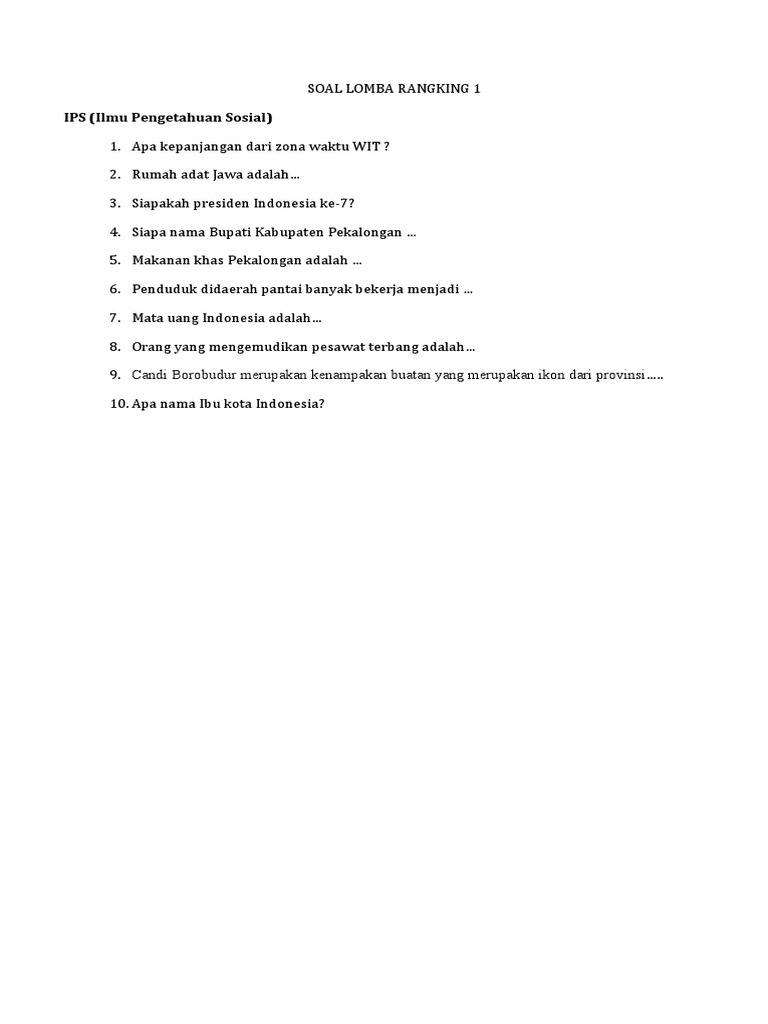 SOAL LOMBA RANGKING 1

IPS (Ilmu Pengetahuan Sosial)

1. Apa kepanjangan dari zona waktu WIT ?
2. Rumah adat Jawa adalah…
3. Siapakah presiden Indonesia ke-7?
4. Siapa nama Bupati Kabupaten Pekalongan …
5. Makanan khas Pekalongan adalah …
6. Penduduk didaerah pantai banyak bekerja menjadi …
7. Mata uang Indonesia adalah…
8. Orang yang mengemudikan pesawat terbang adalah…
9. Candi Borobudur merupakan kenampakan buatan yang merupakan ikon dari provinsi…..
10. Apa nama Ibu kota Indonesia?